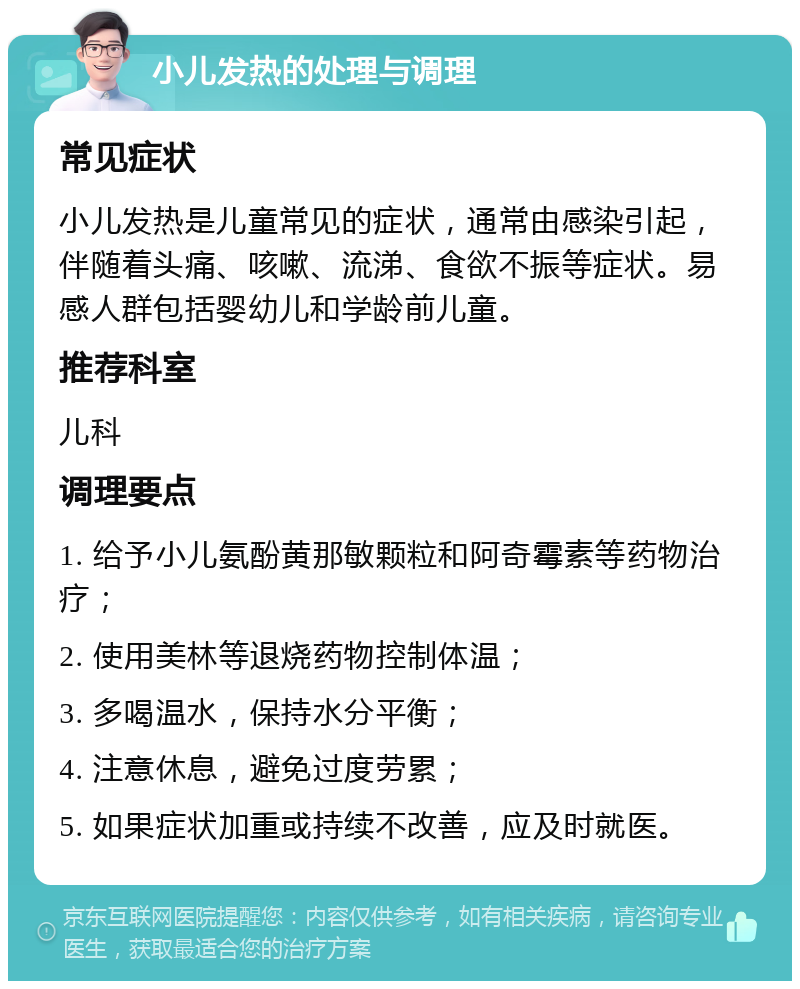 小儿发热的处理与调理

常见症状

小儿发热是儿童常见的症状，通常由感染引起，伴随着头痛、咳嗽、流涕、食欲不振等症状。易感人群包括婴幼儿和学龄前儿童。

推荐科室

儿科

调理要点

1. 给予小儿氨酚黄那敏颗粒和阿奇霉素等药物治疗；

2. 使用美林等退烧药物控制体温；

3. 多喝温水，保持水分平衡；

4. 注意休息，避免过度劳累；

5. 如果症状加重或持续不改善，应及时就医。

京东互联网医院提醒您：内容仅供参考，如有相关疾病，请咨询专业医生，获取最适合您的治疗方案